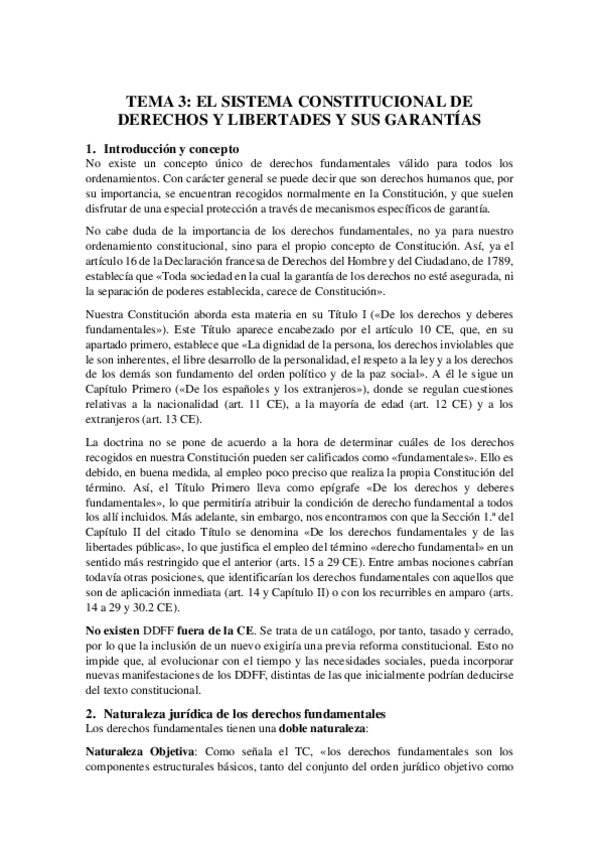 TEMA 3: EL SISTEMA CONSTITUCIONAL DE DERECHOS Y LIBERTADES Y SUS GARANTÍAS

1. Introducción y concepto
No existe un concepto único de derechos fundamentales válido para todos los ordenamientos. Con carácter general se puede decir que son derechos humanos que, por su importancia, se encuentran recogidos normalmente en la Constitución, y que suelen disfrutar de una especial protección a través de mecanismos específicos de garantía.

No cabe duda de la importancia de los derechos fundamentales, no ya para nuestro ordenamiento constitucional, sino para el propio concepto de Constitución. Así, ya el artículo 16 de la Declaración francesa de Derechos del Hombre y del Ciudadano, de 1789, establecía que «Toda sociedad en la cual la garantía de los derechos no esté asegurada, ni la separación de poderes establecida, carece de Constitución».

Nuestra Constitución aborda esta materia en su Título I («De los derechos y deberes fundamentales»). Este Título aparece encabezado por el artículo 10 CE, que, en su apartado primero, establece que «La dignidad de la persona, los derechos inviolables que le son inherentes, el libre desarrollo de la personalidad, el respeto a la ley y a los derechos de los demás son fundamento del orden político y de la paz social». A él le sigue un Capítulo Primero («De los españoles y los extranjeros»), donde se regulan cuestiones relativas a la nacionalidad (art. 11 CE), a la mayoría de edad (art. 12 CE) y a los extranjeros (art. 13 CE).

La doctrina no se pone de acuerdo a la hora de determinar cuáles de los derechos recogidos en nuestra Constitución pueden ser calificados como «fundamentales». Ello es debido, en buena medida, al empleo poco preciso que realiza la propia Constitución del término. Así, el Título Primero lleva como epígrafe «De los derechos y deberes fundamentales», lo que permitiría atribuir la condición de derecho fundamental a todos los allí incluidos. Más adelante, sin embargo, nos encontramos con que la Sección 1.ª del Capítulo II del citado Título se denomina «De los derechos fundamentales y de las libertades públicas», lo que justifica el empleo del término «derecho fundamental» en un sentido más restringido que el anterior (arts. 15 a 29 CE). Entre ambas nociones cabrían todavía otras posiciones, que identificarían los derechos fundamentales con aquellos que son de aplicación inmediata (art. 14 y Capítulo II) o con los recurribles en amparo (arts. 14 a 29 y 30.2 CE).

No existen DDFF fuera de la CE. Se trata de un catálogo, por tanto, tasado y cerrado, por lo que la inclusión de un nuevo exigiría una previa reforma constitucional. Esto no impide que, al evolucionar con el tiempo y las necesidades sociales, pueda incorporar nuevas manifestaciones de los DDFF, distintas de las que inicialmente podrían deducirse del texto constitucional.

2. Naturaleza jurídica de los derechos fundamentales
Los derechos fundamentales tienen una doble naturaleza:

Naturaleza Objetiva: Como señala el TC, «los derechos fundamentales son los componentes estructurales básicos, tanto del conjunto del orden jurídico objetivo como